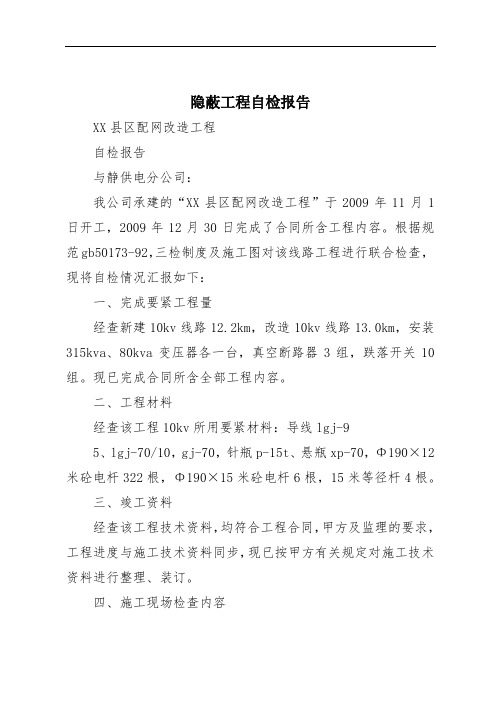 隐蔽工程自检报告

XX 县区配网改造工程

自检报告

与静供电分公司：

我公司承建的“XX 县区配网改造工程”于 2009 年 11 月 1 日开工，2009 年 12 月 30 日完成了合同所含工程内容。根据规范 gb50173-92,三检制度及施工图对该线路工程进行联合检查，现将自检情况汇报如下：

一、完成要紧工程量

经查新建 10kv 线路 12.2km，改造 10kv 线路 13.0km，安装 315kva、80kva 变压器各一台，真空断路器 3 组，跌落开关 10 组。现已完成合同所含全部工程内容。

二、工程材料

经查该工程 10kv 所用要紧材料：导线 lgj-9

5、lgj-70/10，gj-70，针瓶 p-15t、悬瓶 xp-70，Φ190×12 米砼电杆 322 根，Φ190×15 米砼电杆 6 根，15 米等径杆 4 根。

三、竣工资料

经查该工程技术资料，均符合工程合同，甲方及监理的要求，工程进度与施工技术资料同步，现已按甲方有关规定对施工技术资料进行整理、装订。

四、施工现场检查内容